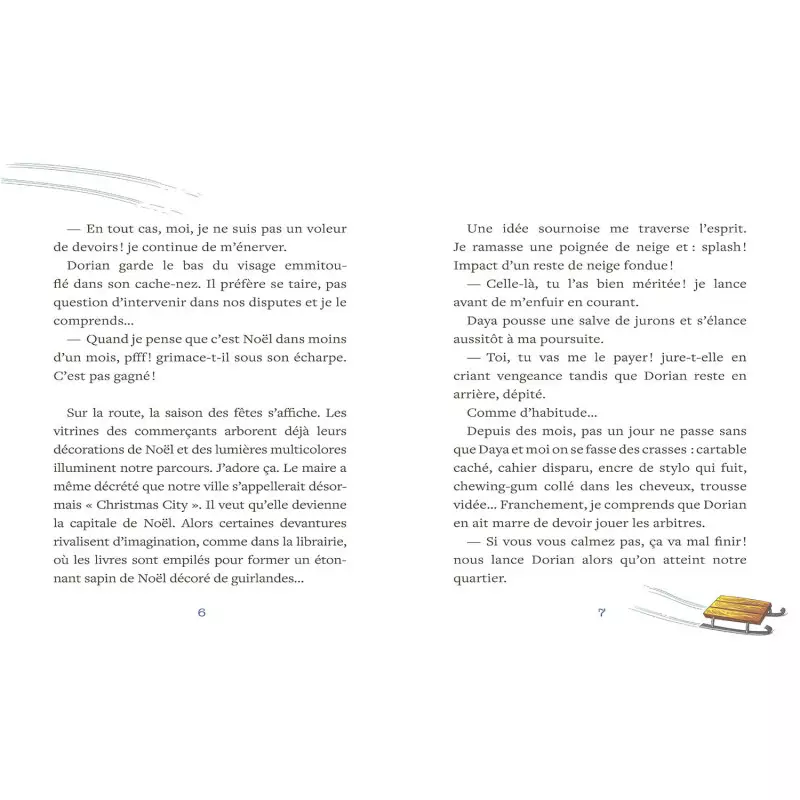 — En tout cas, moi, je ne suis pas un voleur de devoirs ! je continue de m'énerver.

Dorian garde le bas du visage emmitouflé dans son cache-nez. Il préfère se taire, pas question d'intervenir dans nos disputes et je le comprends...

— Quand je pense que c'est Noël dans moins d'un mois, pfff ! grimace-t-il sous son écharpe. C'est pas gagné !

Sur la route, la saison des fêtes s'affiche. Les vitrines des commerçants arborent déjà leurs décorations de Noël et des lumières multicolores illuminent notre parcours. J'adore ça. Le maire a même décrété que notre ville s'appellerait désormais « Christmas City ». Il veut qu'elle devienne la capitale de Noël. Alors certaines devantures rivalisent d'imagination, comme dans la librairie, où les livres sont empilés pour former un étonnant sapin de Noël décoré de guirlandes...

6

Une idée sournoise me traverse l'esprit. Je ramasse une poignée de neige et : splash ! Impact d'un reste de neige fondue !

— Celle-là, tu l'as bien méritée ! je lance avant de m'enfuir en courant.

Daya pousse une salve de jurons et s'élance aussitôt à ma poursuite.

— Toi, tu vas me le payer ! jure-t-elle en criant vengeance tandis que Dorian reste en arrière, dépité.

Comme d'habitude...

Depuis des mois, pas un jour ne passe sans que Daya et moi on se fasse des crasses : cartable caché, cahier disparu, encre de stylo qui fuit, chewing-gum collé dans les cheveux, trousse vidée... Franchement, je comprends que Dorian en ait marre de devoir jouer les arbitres.

— Si vous vous calmez pas, ça va mal finir ! nous lance Dorian alors qu'on atteint notre quartier.

7